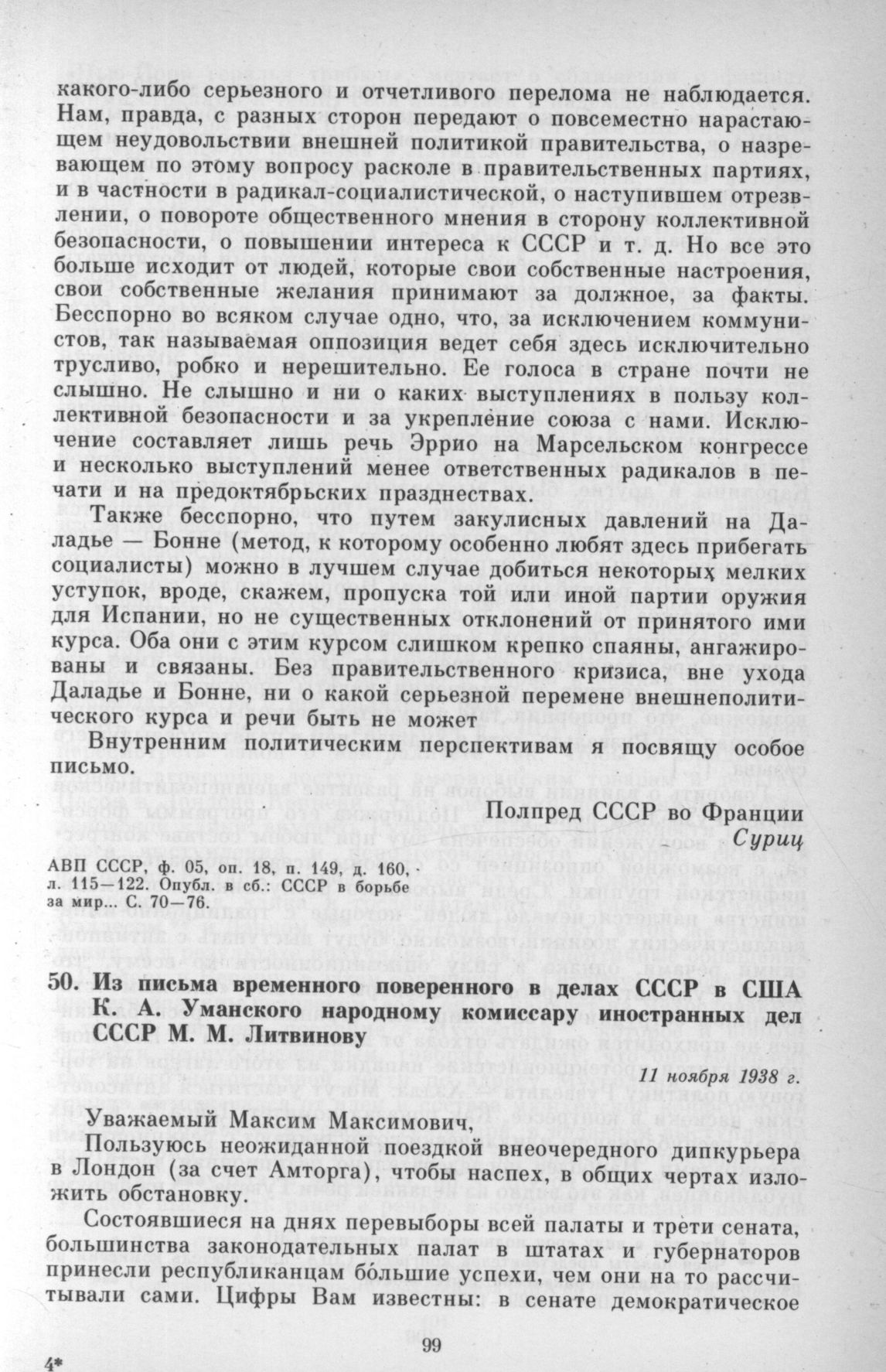 какого-либо серьезного и отчетливого перелома не наблюдается. Нам, правда, с разных сторон передают о повсеместно нарастающем неудовольствии внешней политикой правительства, о назревающем по этому вопросу расколе в правительственных партиях, и в частности в радикал-социалистической, о наступившем отрезвлении, о повороте общественного мнения в сторону коллективной безопасности, о повышении интереса к СССР и т. д. Но все это больше исходит от людей, которые свои собственные настроения, свои собственные желания принимают за должное, за факты. Бесспорно во всяком случае одно, что, за исключением коммунистов, так называемая оппозиция ведет себя здесь исключительно трусливо, робко и нерешительно. Ее голоса в стране почти не слышно. Не слышно и ни о каких выступлениях в пользу коллективной безопасности и за укрепление союза с нами. Исключение составляет лишь речь Эррио на Марсельском конгрессе и несколько выступлений менее ответственных радикалов в печати и на предоктябрьских празднествах.

Также бесспорно, что путем закулисных давлений на Даладье — Бонне (метод, к которому особенно любят здесь прибегать социалисты) можно в лучшем случае добиться некоторых мелких уступок, вроде, скажем, пропуска той или иной партии оружия для Испании, но не существенных отклонений от принятого ими курса. Оба они с этим курсом слишком крепко спаяны, ангажированы и связаны. Без правительственного кризиса, вне ухода Даладье и Бонне, ни о какой серьезной перемене внешнеполитического курса и речи быть не может

Внутренним политическим перспективам я посвящу особое письмо.

Полпред СССР во Франции
Суриц

АВП СССР, ф. 05, оп. 18, п. 149, д. 160, л. 115—122. Опубл. в сб.: СССР в борьбе за мир... С. 70—76.

50. Из письма временного поверенного в делах СССР в США К. А. Уманского народному комиссару иностранных дел СССР М. М. Литвинову

11 ноября 1938 г.

Уважаемый Максим Максимович,

Пользуюсь неожиданной поездкой внеочередного дипкурьера в Лондон (за счет Амторга), чтобы наспех, в общих чертах изложить обстановку.

Состоявшиеся на днях перевыборы всей палаты и трети сената, большинства законодательных палат в штатах и губернаторов принесли республиканцам бо́льшие успехи, чем они на то рассчитывали сами. Цифры Вам известны: в сенате демократическое

99

4*